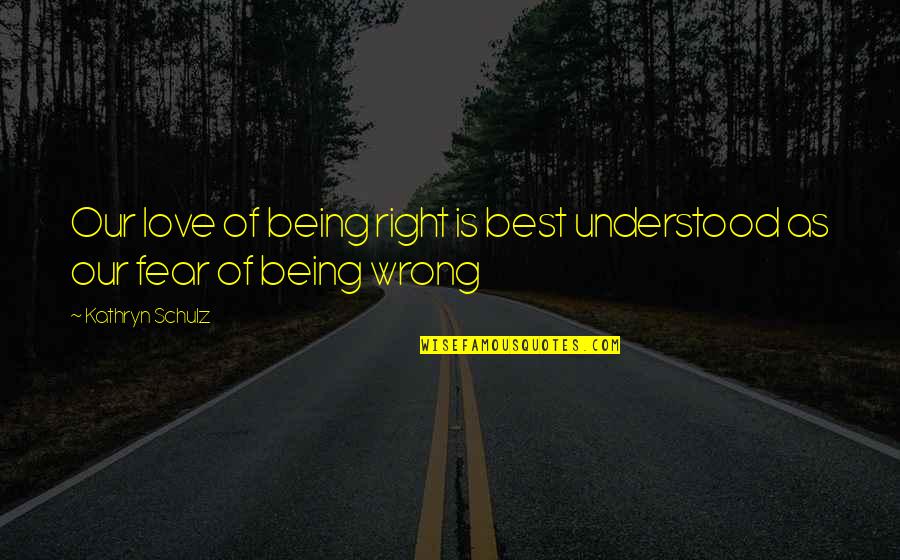 Our love of being right is best understood as our fear of being wrong

~ Kathryn Schulz

WISEFAMOUSQUOTES.COM